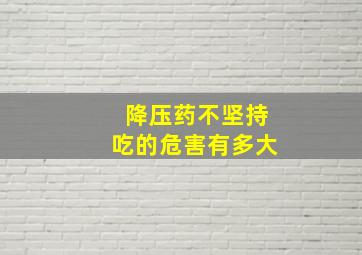 降压药不坚持
吃的危害有多大